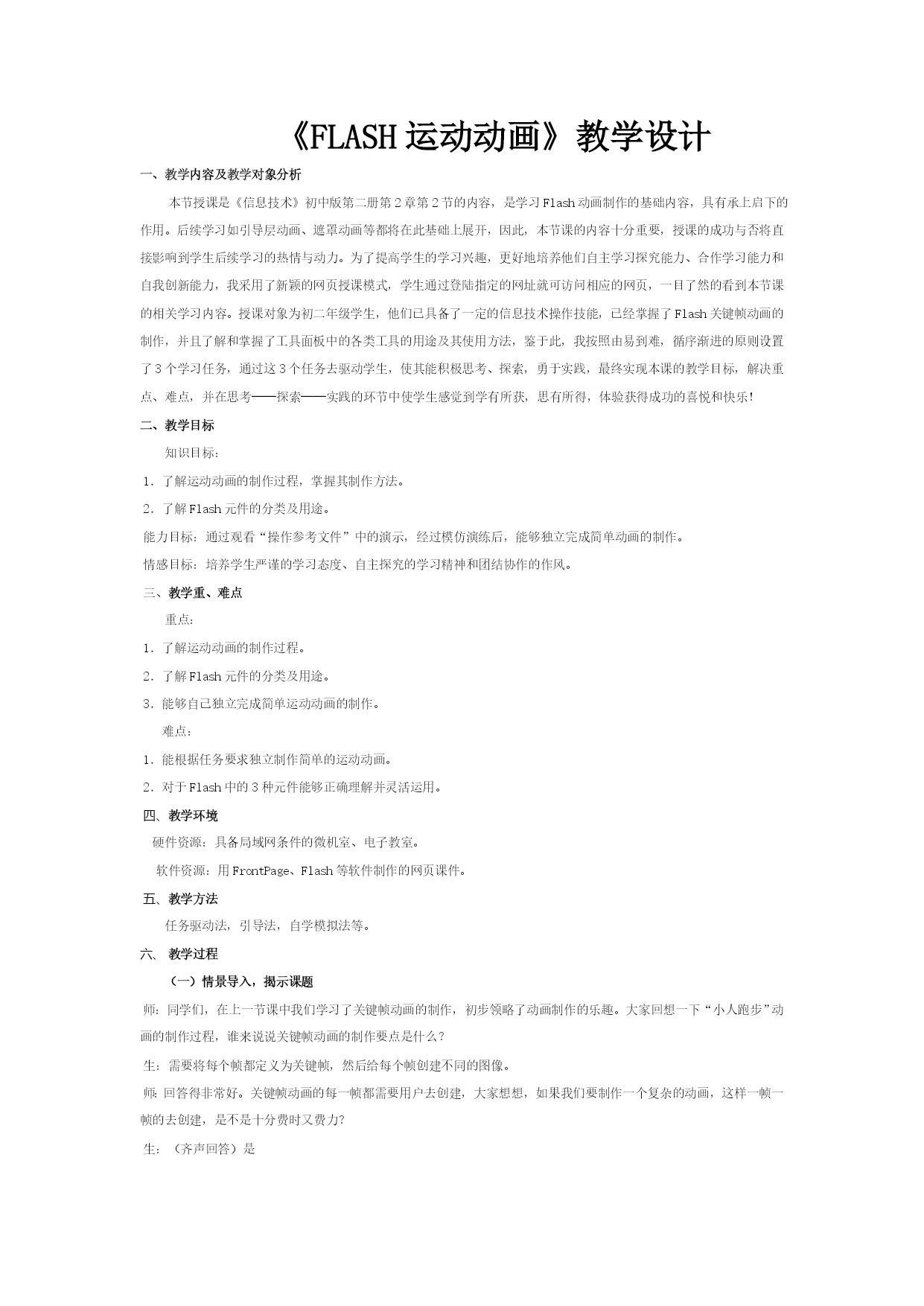 《FLASH 运动动画》教学设计

一、教学内容及教学对象分析

本节授课是《信息技术》初中版第二册第 2 章第 2 节的内容，是学习 Flash 动画制作的基础内容，具有承上启下的作用。后续学习如引导层动画、遮罩动画等都将在此基础上展开，因此，本节课的内容十分重要，授课的成功与否将直接影响到学生后续学习的热情与动力。为了提高学生的学习兴趣，更好地培养他们自主学习探究能力、合作学习能力和自我创新能力，我采用了新颖的网页授课模式，学生通过登陆指定的网址就可访问相应的网页，一目了然的看到本节课的相关学习内容。授课对象为初二年级学生，他们已具备了一定的信息技术操作技能，已经掌握了 Flash 关键帧动画的制作，并且了解和掌握了工具面板中的各类工具的用途及其使用方法，鉴于此，我按照由易到难，循序渐进的原则设置了 3 个学习任务，通过这 3 个任务去驱动学生，使其能积极思考、探索，勇于实践，最终实现本课的教学目标，解决重点、难点，并在思考——探索——实践的环节中使学生感觉到学有所获，思有所得，体验获得成功的喜悦和快乐！

二、教学目标

知识目标：

1．了解运动动画的制作过程，掌握其制作方法。

2．了解 Flash 元件的分类及用途。

能力目标：通过观看“操作参考文件”中的演示，经过模仿演练后，能够独立完成简单动画的制作。

情感目标：培养学生严谨的学习态度、自主探究的学习精神和团结协作的作风。

三、教学重、难点

重点：

1．了解运动动画的制作过程。

2．了解 Flash 元件的分类及用途。

3．能够自己独立完成简单运动动画的制作。

难点：

1．能根据任务要求独立制作简单的运动动画。

2．对于 Flash 中的 3 种元件能够正确理解并灵活运用。

四、教学环境

硬件资源：具备局域网条件的微机室、电子教室。

软件资源：用 FrontPage、Flash 等软件制作的网页课件。

五、教学方法

任务驱动法，引导法，自学模拟法等。

六、 教学过程

（一）情景导入，揭示课题

师：同学们，在上一节课中我们学习了关键帧动画的制作，初步领略了动画制作的乐趣。大家回想一下“小人跑步”动画的制作过程，谁来说说关键帧动画的制作要点是什么？

生：需要将每个帧都定义为关键帧，然后给每个帧创建不同的图像。

师：回答得非常好。关键帧动画的每一帧都需要用户去创建，大家想想，如果我们要制作一个复杂的动画，这样一帧一帧的去创建，是不是十分费时又费力？

生：（齐声回答）是